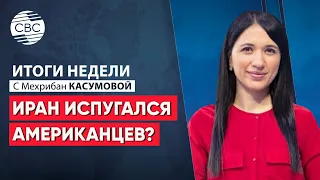 CBC

ИТОГИ НЕДЕЛИ
С Мехрибан КАСУМОВОЙ

ИРАН ИСПУГАЛСЯ АМЕРИКАНЦЕВ?